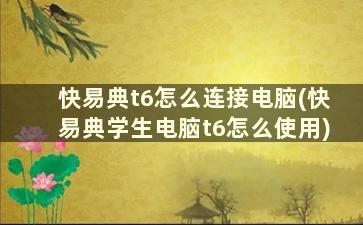 快易典t6怎么连接电脑(快易典学生电脑t6怎么使用)